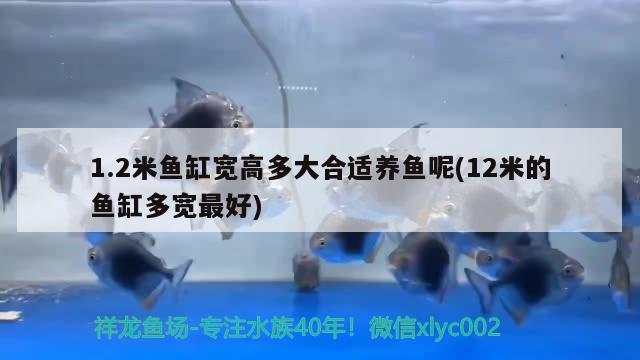 1.2米鱼缸宽高多大合适养鱼呢(12米的鱼缸多宽最好)

祥龙鱼场-专注水族40年！微信xlyc002